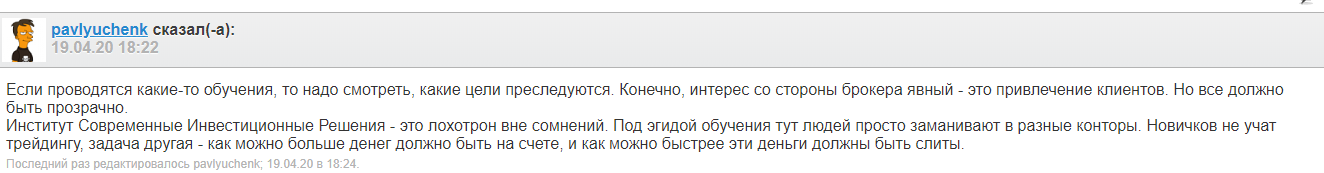 pavlyuchenk сказал(-а):
19.04.20 18:22

Если проводятся какие-то обучения, то надо смотреть, какие цели преследуются. Конечно, интерес со стороны брокера явный - это привлечение клиентов. Но все должно быть прозрачно.
Институт Современные Инвестиционные Решения - это лохотрон вне сомнений. Под эгидой обучения тут людей просто заманивают в разные конторы. Новичков не учат трейдингу, задача другая - как можно больше денег должно быть на счете, и как можно быстрее эти деньги должны быть слиты.
Последний раз редактировалось pavlyuchenk; 19.04.20 в 18:24.